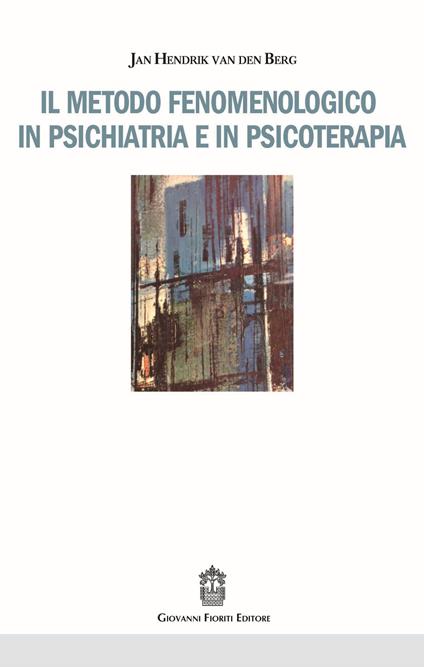 Jan Hendrik van den Berg

IL METODO FENOMENOLOGICO IN PSICHIATRIA E IN PSICOTERAPIA

Giovanni Fioriti Editore